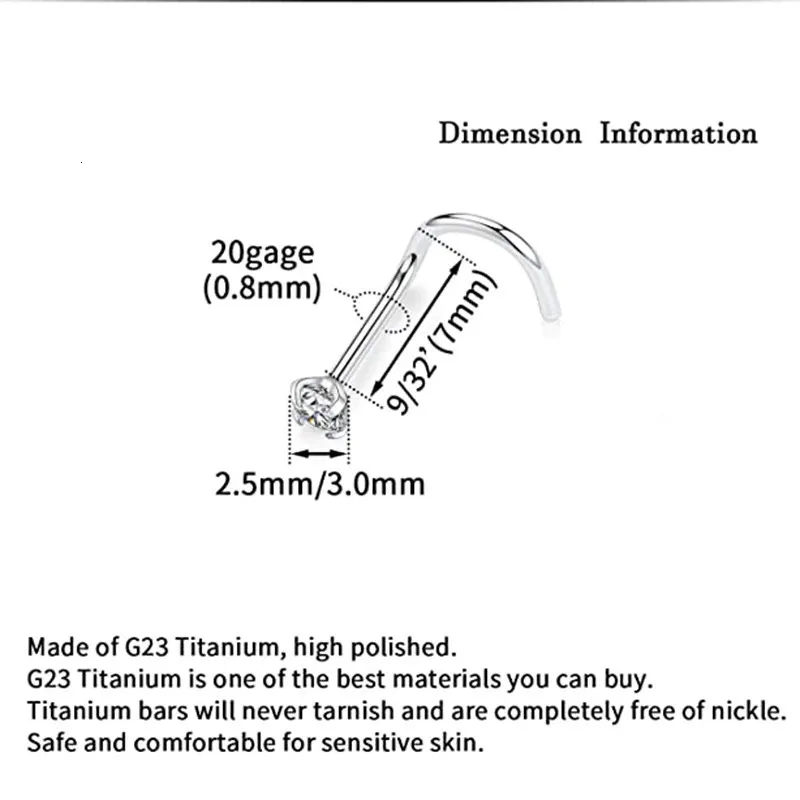 Dimension Information

20gage
(0.8mm)

9/32'(7mm)

2.5mm/3.0mm

Made of G23 Titanium, high polished.
G23 Titanium is one of the best materials you can buy.
Titanium bars will never tarnish and are completely free of nickle.
Safe and comfortable for sensitive skin.